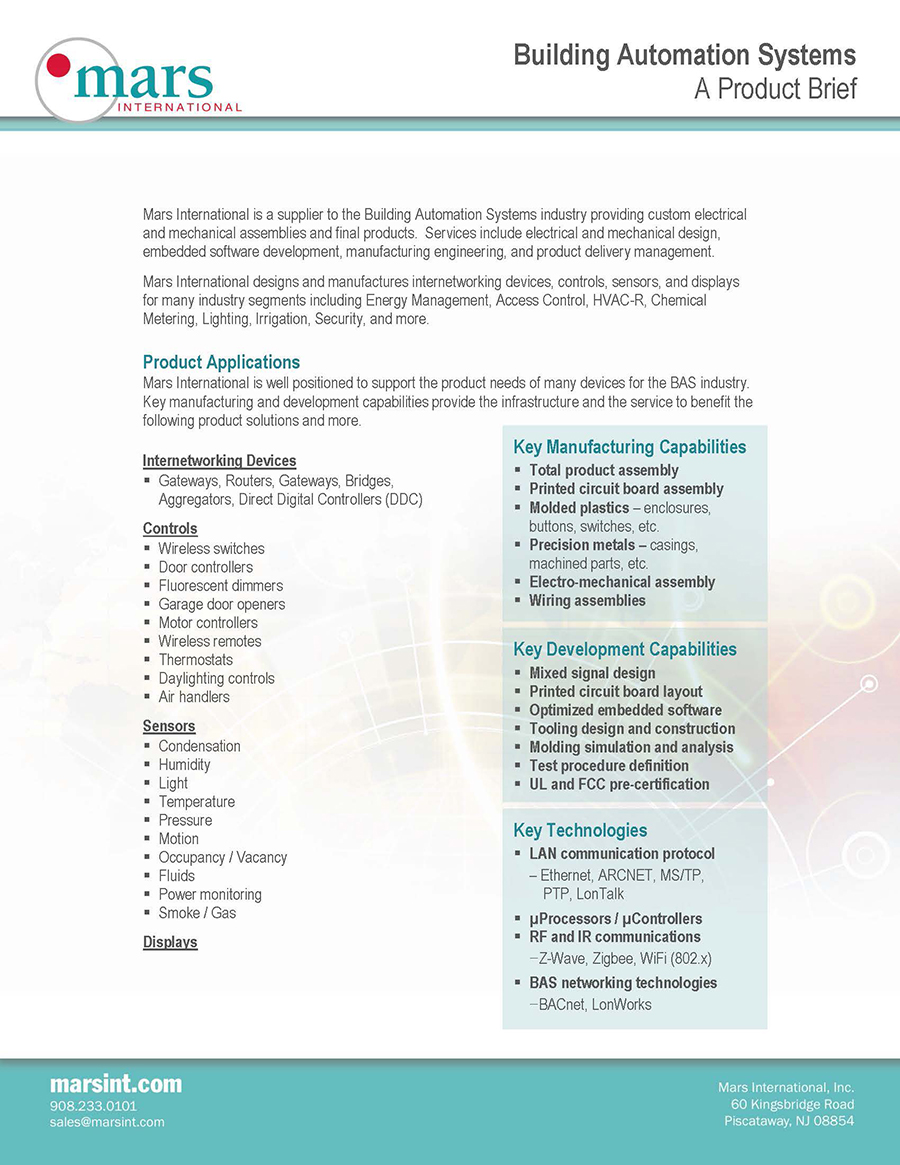 mars
INTERNATIONAL

Building Automation Systems
A Product Brief

Mars International is a supplier to the Building Automation Systems industry providing custom electrical and mechanical assemblies and final products. Services include electrical and mechanical design, embedded software development, manufacturing engineering, and product delivery management.

Mars International designs and manufactures internetworking devices, controls, sensors, and displays for many industry segments including Energy Management, Access Control, HVAC-R, Chemical Metering, Lighting, Irrigation, Security, and more.

Product Applications
Mars International is well positioned to support the product needs of many devices for the BAS industry. Key manufacturing and development capabilities provide the infrastructure and the service to benefit the following product solutions and more.

Internetworking Devices
▪ Gateways, Routers, Gateways, Bridges, Aggregators, Direct Digital Controllers (DDC)

Controls
▪ Wireless switches
▪ Door controllers
▪ Fluorescent dimmers
▪ Garage door openers
▪ Motor controllers
▪ Wireless remotes
▪ Thermostats
▪ Daylighting controls
▪ Air handlers

Sensors
▪ Condensation
▪ Humidity
▪ Light
▪ Temperature
▪ Pressure
▪ Motion
▪ Occupancy / Vacancy
▪ Fluids
▪ Power monitoring
▪ Smoke / Gas

Displays

Key Manufacturing Capabilities
▪ Total product assembly
▪ Printed circuit board assembly
▪ Molded plastics – enclosures, buttons, switches, etc.
▪ Precision metals – casings, machined parts, etc.
▪ Electro-mechanical assembly
▪ Wiring assemblies

Key Development Capabilities
▪ Mixed signal design
▪ Printed circuit board layout
▪ Optimized embedded software
▪ Tooling design and construction
▪ Molding simulation and analysis
▪ Test procedure definition
▪ UL and FCC pre-certification

Key Technologies
▪ LAN communication protocol
– Ethernet, ARCNET, MS/TP, PTP, LonTalk
▪ µProcessors / µControllers
▪ RF and IR communications
–Z-Wave, Zigbee, WiFi (802.x)
▪ BAS networking technologies
–BACnet, LonWorks

marsint.com
908.233.0101
sales@marsint.com

Mars International, Inc.
60 Kingsbridge Road
Piscataway, NJ 08854